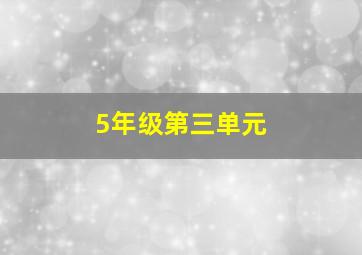 5年级第三单元